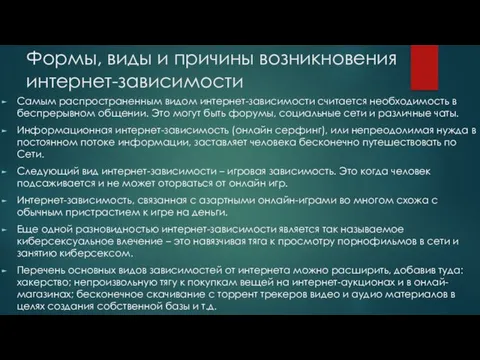 Формы, виды и причины возникновения интернет-зависимости

Самым распространенным видом интернет-зависимости считается необходимость в беспрерывном общении. Это могут быть форумы, социальные сети и различные чаты.

Информационная интернет-зависимость (онлайн серфинг), или непреодолимая нужда в постоянном потоке информации, заставляет человека бесконечно путешествовать по Сети.

Следующий вид интернет-зависимости – игровая зависимость. Это когда человек подсаживается и не может оторваться от онлайн игр.

Интернет-зависимость, связанная с азартными онлайн-играми во многом схожа с обычным пристрастием к игре на деньги.

Еще одной разновидностью интернет-зависимости является так называемое киберсексуальное влечение – это навязчивая тяга к просмотру порнофильмов в сети и занятию киберсексом.

Перечень основных видов зависимостей от интернета можно расширить, добавив туда: хакерство; непроизвольную тягу к покупкам вещей на интернет-аукционах и в онлай-магазинах; бесконечное скачивание с торрент трекеров видео и аудио материалов в целях создания собственной базы и т.д.